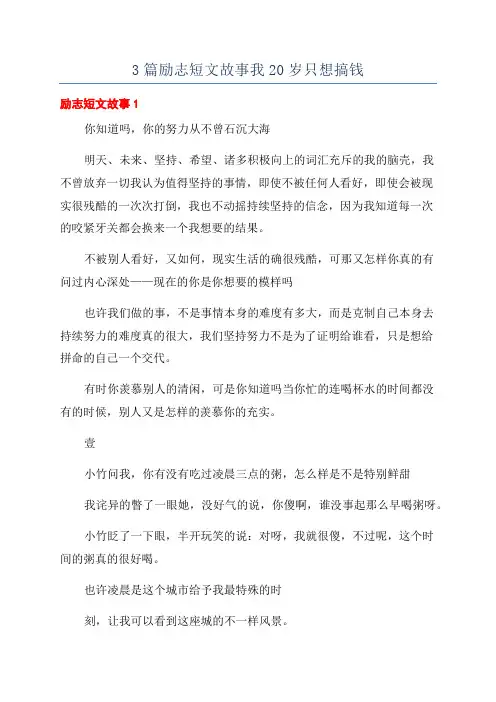 3 篇励志短文故事我 20 岁只想搞钱

励志短文故事 1

你知道吗，你的努力从不曾石沉大海

明天、未来、坚持、希望、诸多积极向上的词汇充斥的我的脑壳，我不曾放弃一切我认为值得坚持的事情，即使不被任何人看好，即使会被现实很残酷的一次次打倒，我也不动摇持续坚持的信念，因为我知道每一次的咬紧牙关都会换来一个我想要的结果。

不被别人看好，又如何，现实生活的确很残酷，可那又怎样你真的有问过内心深处——现在的你是你想要的模样吗

也许我们做的事，不是事情本身的难度有多大，而是克制自己本身去持续努力的难度真的很大，我们坚持努力不是为了证明给谁看，只是想给拼命的自己一个交代。

有时你羡慕别人的清闲，可是你知道吗当你忙的连喝杯水的时间都没有的时候，别人又是怎样的羡慕你的充实。

壹

小竹问我，你有没有吃过凌晨三点的粥，怎么样是不是特别鲜甜

我诧异的瞥了一眼她，没好气的说，你傻啊，谁没事起那么早喝粥呀。

小竹眨了一下眼，半开玩笑的说：对呀，我就很傻，不过呢，这个时间的粥真的很好喝。

也许凌晨是这个城市给予我最特殊的时

刻，让我可以看到这座城的不一样风景。